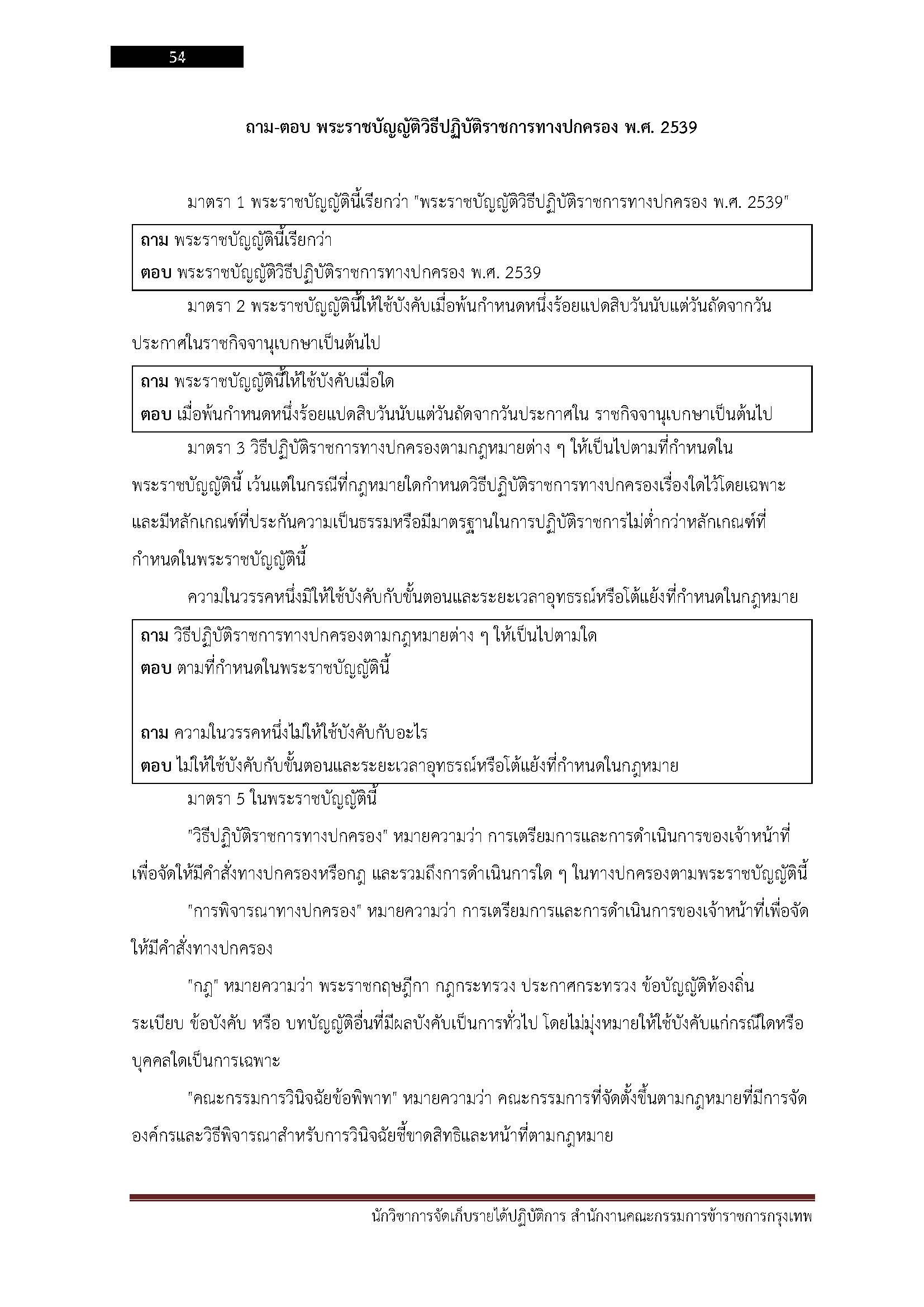 54

ถาม-ตอบ พระราชบัญญัติวิธีปฏิบัติราชการทางปกครอง พ.ศ. 2539

มาตรา 1 พระราชบัญญัตินี้เรียกว่า "พระราชบัญญัติวิธีปฏิบัติราชการทางปกครอง พ.ศ. 2539"

ถาม พระราชบัญญัตินี้เรียกว่า
ตอบ พระราชบัญญัติวิธีปฏิบัติราชการทางปกครอง พ.ศ. 2539

มาตรา 2 พระราชบัญญัตินี้ให้ใช้บังคับเมื่อพ้นกำหนดหนึ่งร้อยแปดสิบวันนับแต่วันถัดจากวันประกาศในราชกิจจานุเบกษาเป็นต้นไป

ถาม พระราชบัญญัตินี้ให้ใช้บังคับเมื่อใด
ตอบ เมื่อพ้นกำหนดหนึ่งร้อยแปดสิบวันนับแต่วันถัดจากวันประกาศใน ราชกิจจานุเบกษาเป็นต้นไป

มาตรา 3 วิธีปฏิบัติราชการทางปกครองตามกฎหมายต่าง ๆ ให้เป็นไปตามที่กำหนดในพระราชบัญญัตินี้ เว้นแต่ในกรณีที่กฎหมายใดกำหนดวิธีปฏิบัติราชการทางปกครองเรื่องใดไว้โดยเฉพาะและมีหลักเกณฑ์ที่ประกันความเป็นธรรมหรือมีมาตรฐานในการปฏิบัติราชการไม่ต่ำกว่าหลักเกณฑ์ที่กำหนดในพระราชบัญญัตินี้

ความในวรรคหนึ่งมิให้ใช้บังคับกับขั้นตอนและระยะเวลาอุทธรณ์หรือโต้แย้งที่กำหนดในกฎหมาย

ถาม วิธีปฏิบัติราชการทางปกครองตามกฎหมายต่าง ๆ ให้เป็นไปตามใด
ตอบ ตามที่กำหนดในพระราชบัญญัตินี้

ถาม ความในวรรคหนึ่งไม่ให้ใช้บังคับกับอะไร
ตอบ ไม่ให้ใช้บังคับกับขั้นตอนและระยะเวลาอุทธรณ์หรือโต้แย้งที่กำหนดในกฎหมาย

มาตรา 5 ในพระราชบัญญัตินี้

"วิธีปฏิบัติราชการทางปกครอง" หมายความว่า การเตรียมการและการดำเนินการของเจ้าหน้าที่เพื่อจัดให้มีคำสั่งทางปกครองหรือกฎ และรวมถึงการดำเนินการใด ๆ ในทางปกครองตามพระราชบัญญัตินี้

"การพิจารณาทางปกครอง" หมายความว่า การเตรียมการและการดำเนินการของเจ้าหน้าที่เพื่อจัดให้มีคำสั่งทางปกครอง

"กฎ" หมายความว่า พระราชกฤษฎีกา กฎกระทรวง ประกาศกระทรวง ข้อบัญญัติท้องถิ่น ระเบียบ ข้อบังคับ หรือ บทบัญญัติอื่นที่มีผลบังคับเป็นการทั่วไป โดยไม่มุ่งหมายให้ใช้บังคับแก่กรณีใดหรือบุคคลใดเป็นการเฉพาะ

"คณะกรรมการวินิจฉัยข้อพิพาท" หมายความว่า คณะกรรมการที่จัดตั้งขึ้นตามกฎหมายที่มีการจัดองค์กรและวิธีพิจารณาสำหรับการวินิจฉัยชี้ขาดสิทธิและหน้าที่ตามกฎหมาย

นักวิชาการจัดเก็บรายได้ปฏิบัติการ สำนักงานคณะกรรมการข้าราชการกรุงเทพ